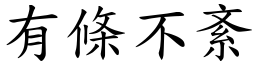 有條不紊